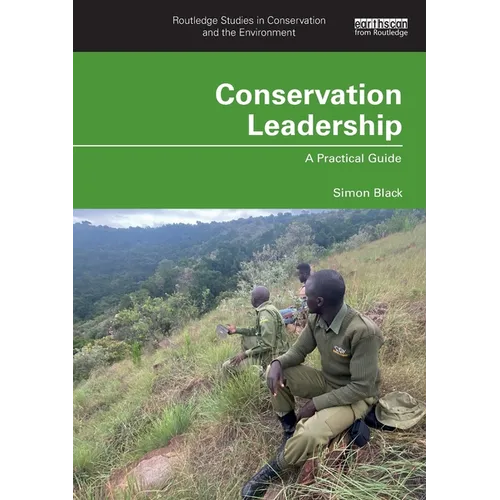 Routledge Studies in Conservation and the Environment

earthscan
from Routledge

Conservation Leadership

A Practical Guide

Simon Black